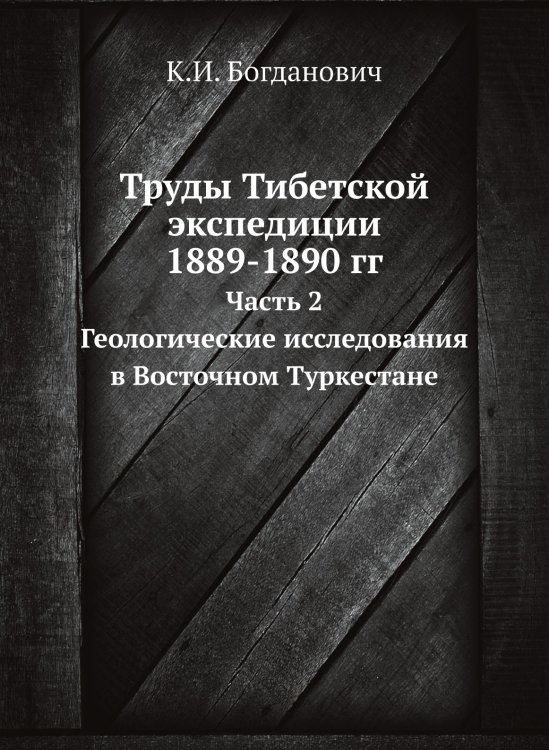 К.И. Богданович

Труды Тибетской экспедиции 1889-1890 гг

Часть 2

Геологические исследования в Восточном Туркестане